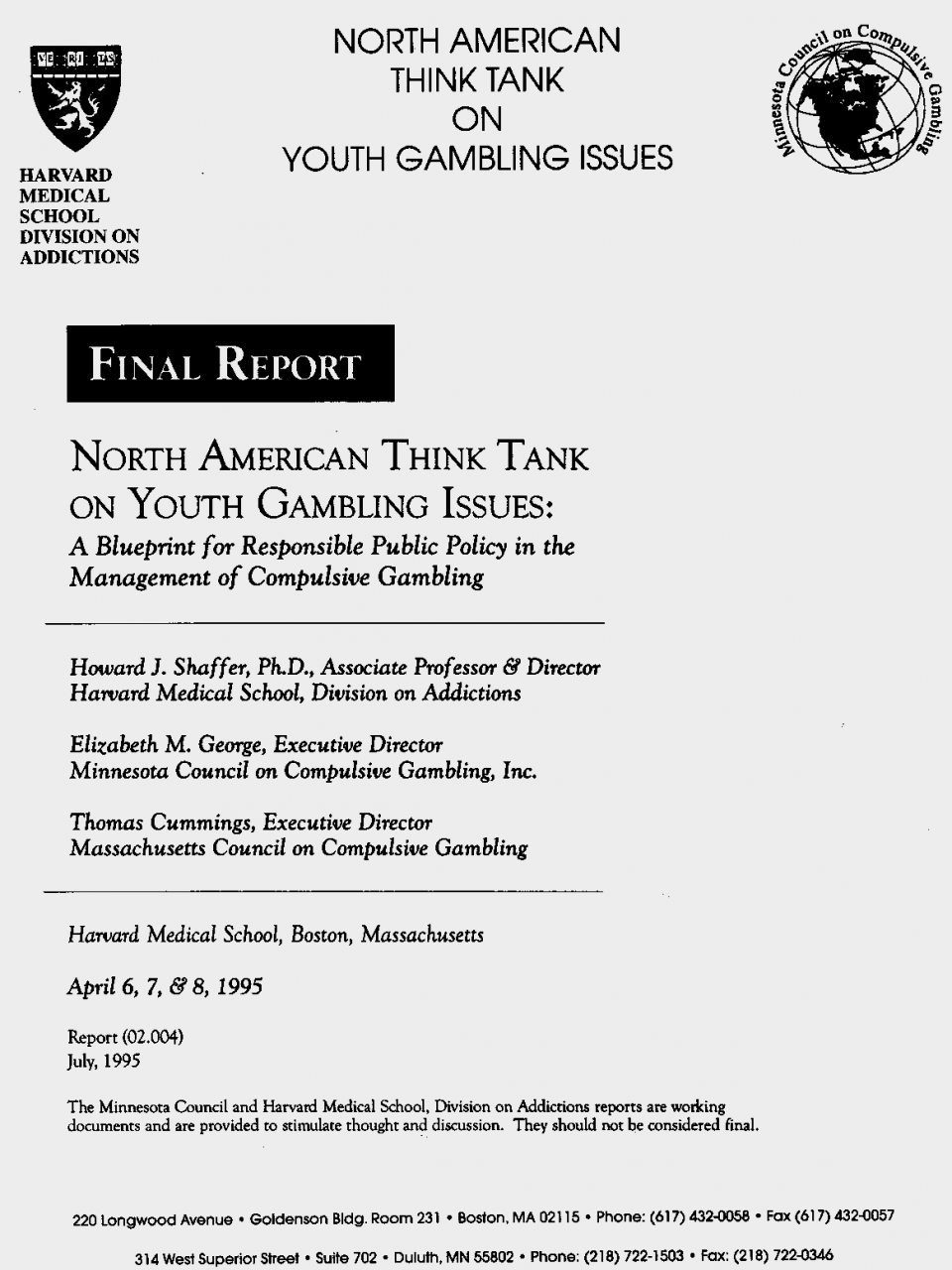 VE RI TAS

HARVARD MEDICAL SCHOOL DIVISION ON ADDICTIONS

NORTH AMERICAN THINK TANK ON YOUTH GAMBLING ISSUES

Minnesota Council on Compulsive Gambling

FINAL REPORT

NORTH AMERICAN THINK TANK ON YOUTH GAMBLING ISSUES:
A Blueprint for Responsible Public Policy in the Management of Compulsive Gambling

Howard J. Shaffer, Ph.D., Associate Professor & Director
Harvard Medical School, Division on Addictions

Elizabeth M. George, Executive Director
Minnesota Council on Compulsive Gambling, Inc.

Thomas Cummings, Executive Director
Massachusetts Council on Compulsive Gambling

Harvard Medical School, Boston, Massachusetts

April 6, 7, & 8, 1995

Report (02.004)
July, 1995

The Minnesota Council and Harvard Medical School, Division on Addictions reports are working documents and are provided to stimulate thought and discussion. They should not be considered final.

220 Longwood Avenue • Goldenson Bldg. Room 231 • Boston, MA 02115 • Phone: (617) 432-0058 • Fax (617) 432-0057

314 West Superior Street • Suite 702 • Duluth, MN 55802 • Phone: (218) 722-1503 • Fax: (218) 722-0346